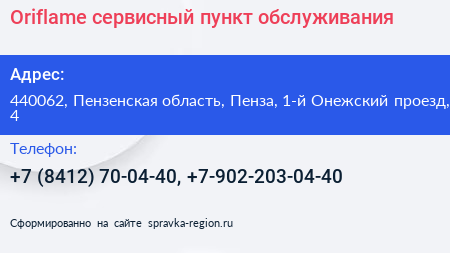 Oriflame сервисный пункт обслуживания

Адрес:

440062, Пензенская область, Пенза, 1-й Онежский проезд, 4

Телефон:

+7 (8412) 70-04-40, +7-902-203-04-40

Сформированно на сайте spravka-region.ru